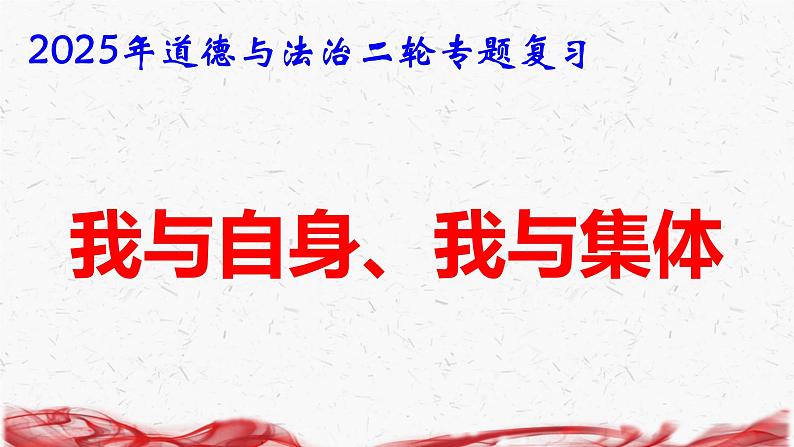 2025年道德与法治二轮专题复习

我与自身、我与集体